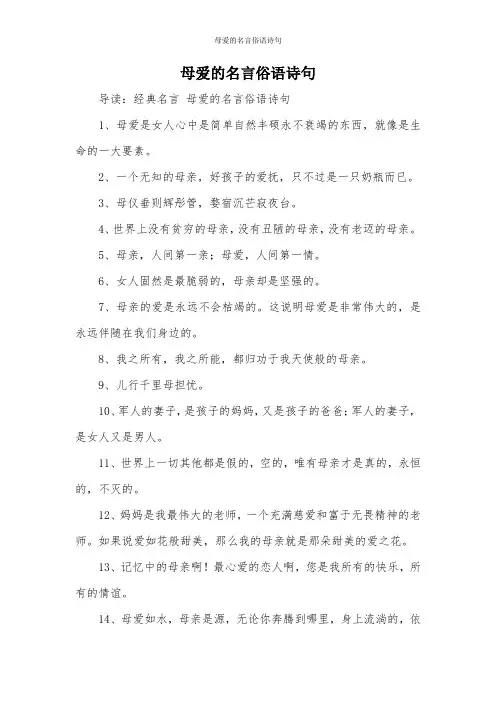 母爱的名言俗语诗句

母爱的名言俗语诗句

导读：经典名言 母爱的名言俗语诗句

1、母爱是女人心中是简单自然丰硕永不衰竭的东西，就像是生命的一大要素。

2、一个无知的母亲，好孩子的爱抚，只不过是一只奶瓶而已。

3、母仪垂则辉彤管，婺宿沉芒寂夜台。

4、世界上没有贫穷的母亲，没有丑陋的母亲，没有老迈的母亲。

5、母亲，人间第一亲；母爱，人间第一情。

6、女人固然是最脆弱的，母亲却是坚强的。

7、母亲的爱是永远不会枯竭的。这说明母爱是非常伟大的，是永远伴随在我们身边的。

8、我之所有，我之所能，都归功于我天使般的母亲。

9、儿行千里母担忧。

10、军人的妻子，是孩子的妈妈，又是孩子的爸爸；军人的妻子，是女人又是男人。

11、世界上一切其他都是假的，空的，唯有母亲才是真的，永恒的，不灭的。

12、妈妈是我最伟大的老师，一个充满慈爱和富于无畏精神的老师。如果说爱如花般甜美，那么我的母亲就是那朵甜美的爱之花。

13、记忆中的母亲啊！最心爱的恋人啊，您是我所有的快乐，所有的情谊。

14、母爱如水，母亲是源，无论你奔腾到哪里，身上流淌的，依